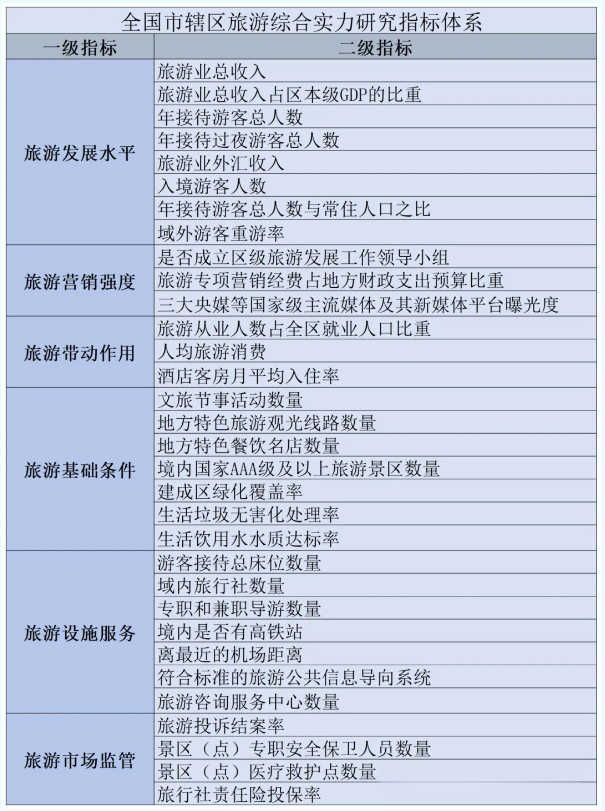 全国市辖区旅游综合实力研究指标体系

| 一级指标 | 二级指标 |
|---|---|
| 旅游发展水平 | 旅游业总收入 |
| | 旅游业总收入占区本级GDP的比重 |
| | 年接待游客总人数 |
| | 年接待过夜游客总人数 |
| | 旅游业外汇收入 |
| | 入境游客人数 |
| | 年接待游客总人数与常住人口之比 |
| | 域外游客重游率 |
| 旅游营销强度 | 是否成立区级旅游发展工作领导小组 |
| | 旅游专项营销经费占地方财政支出预算比重 |
| | 三大央媒等国家级主流媒体及其新媒体平台曝光度 |
| 旅游带动作用 | 旅游从业人数占全区就业人口比重 |
| | 人均旅游消费 |
| | 酒店客房月平均入住率 |
| 旅游基础条件 | 文旅节事活动数量 |
| | 地方特色旅游观光线路数量 |
| | 地方特色餐饮名店数量 |
| | 境内国家AAA级及以上旅游景区数量 |
| | 建成区绿化覆盖率 |
| | 生活垃圾无害化处理率 |
| | 生活饮用水水质达标率 |
| 旅游设施服务 | 游客接待总床位数量 |
| | 域内旅行社数量 |
| | 专职和兼职导游数量 |
| | 境内是否有高铁站 |
| | 离最近的机场距离 |
| | 符合标准的旅游公共信息导向系统 |
| | 旅游咨询服务中心数量 |
| 旅游市场监管 | 旅游投诉结案率 |
| | 景区（点）专职安全保卫人员数量 |
| | 景区（点）医疗救护点数量 |
| | 旅行社责任险投保率 |